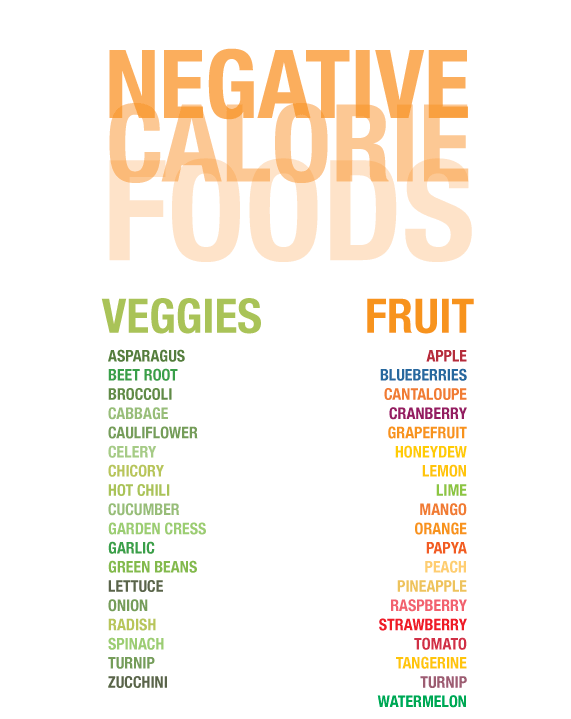 NEGATIVE
CALORIE
FOODS

VEGGIES

ASPARAGUS
BEET ROOT
BROCCOLI
CABBAGE
CAULIFLOWER
CELERY
CHICORY
HOT CHILI
CUCUMBER
GARDEN CRESS
GARLIC
GREEN BEANS
LETTUCE
ONION
RADISH
SPINACH
TURNIP
ZUCCHINI

FRUIT

APPLE
BLUEBERRIES
CANTALOUPE
CRANBERRY
GRAPEFRUIT
HONEYDEW
LEMON
LIME
MANGO
ORANGE
PAPYA
PEACH
PINEAPPLE
RASPBERRY
STRAWBERRY
TOMATO
TANGERINE
TURNIP
WATERMELON